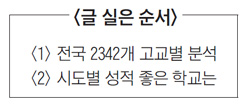 〈글 실은 순서〉

〈1〉 전국 2342개 고교별 분석
〈2〉 시도별 성적 좋은 학교는